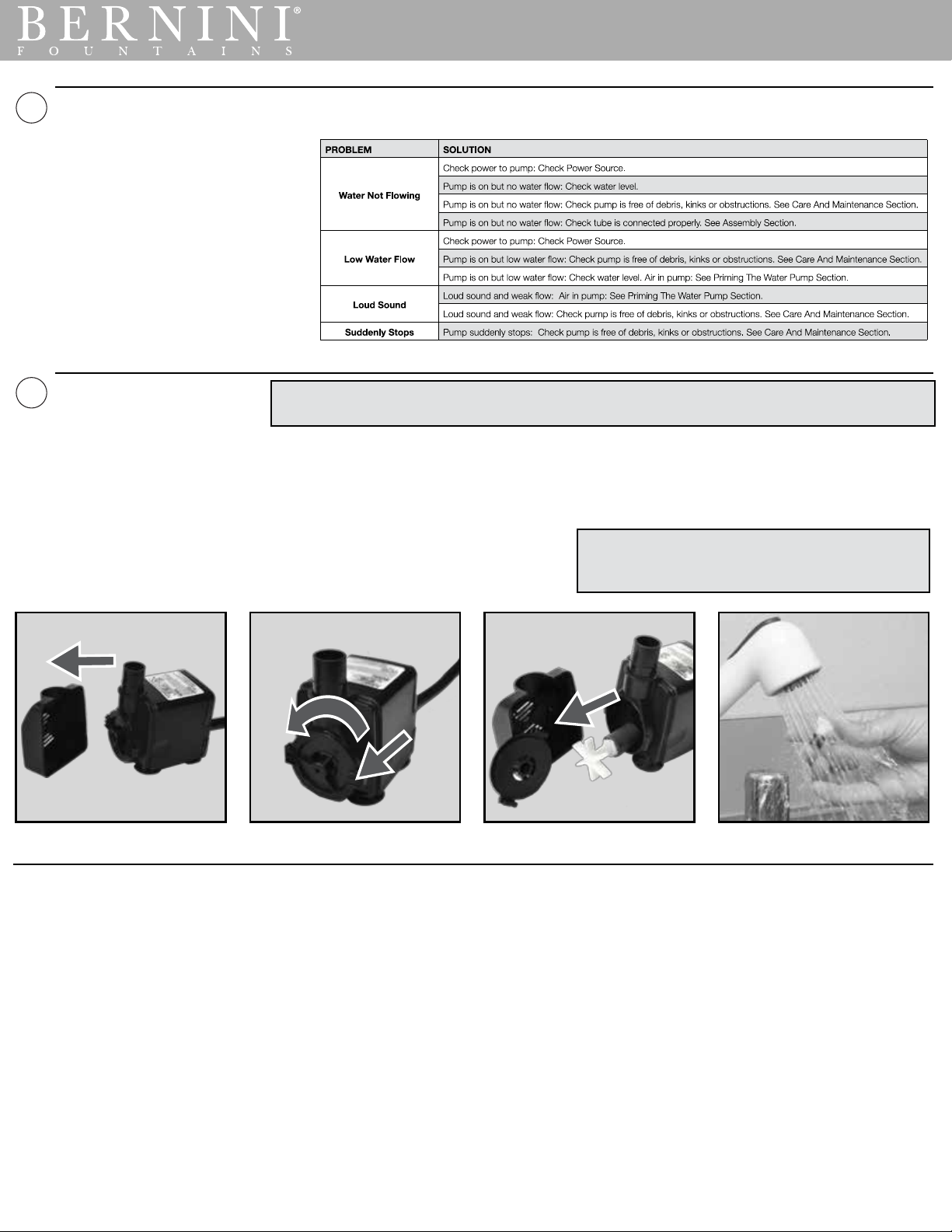 BERNINI®
FOUNTAINS

| PROBLEM | SOLUTION |
|---|---|
| Water Not Flowing | Check power to pump: Check Power Source. |
| | Pump is on but no water flow: Check water level. |
| | Pump is on but no water flow: Check pump is free of debris, kinks or obstructions. See Care And Maintenance Section. |
| | Pump is on but no water flow: Check tube is connected properly. See Assembly Section. |
| Low Water Flow | Check power to pump: Check Power Source. |
| | Pump is on but low water flow: Check pump is free of debris, kinks or obstructions. See Care And Maintenance Section. |
| | Pump is on but low water flow: Check water level. Air in pump: See Priming The Water Pump Section. |
| Loud Sound | Loud sound and weak flow: Air in pump: See Priming The Water Pump Section. |
| | Loud sound and weak flow: Check pump is free of debris, kinks or obstructions. See Care And Maintenance Section. |
| Suddenly Stops | Pump suddenly stops: Check pump is free of debris, kinks or obstructions. See Care And Maintenance Section. |